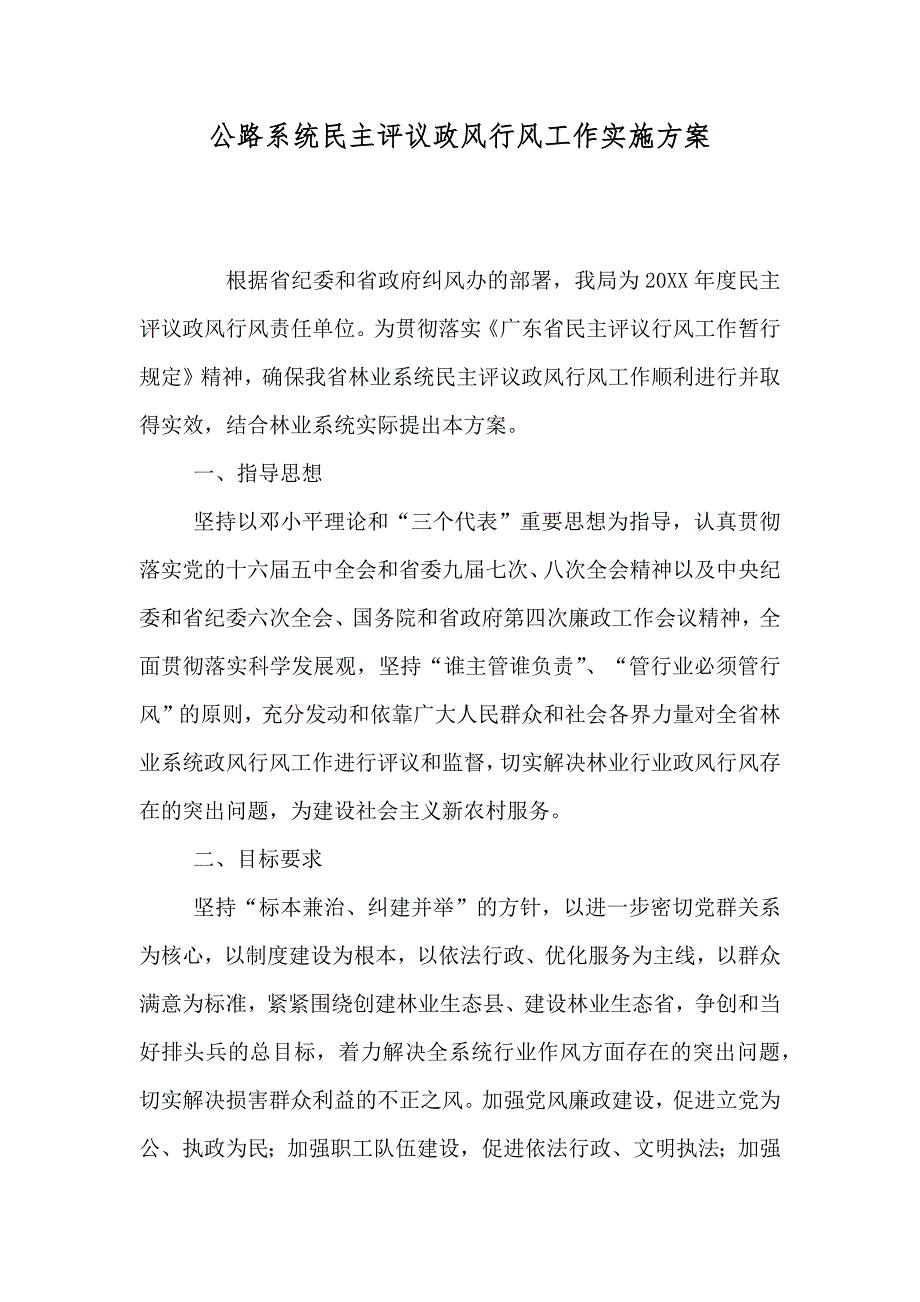 公路系统民主评议政风行风工作实施方案

根据省纪委和省政府纠风办的部署，我局为20XX年度民主评议政风行风责任单位。为贯彻落实《广东省民主评议行风工作暂行规定》精神，确保我省林业系统民主评议政风行风工作顺利进行并取得实效，结合林业系统实际提出本方案。

一、指导思想

坚持以邓小平理论和“三个代表”重要思想为指导，认真贯彻落实党的十六届五中全会和省委九届七次、八次全会精神以及中央纪委和省纪委六次全会、国务院和省政府第四次廉政工作会议精神，全面贯彻落实科学发展观，坚持“谁主管谁负责”、“管行业必须管行风”的原则，充分发动和依靠广大人民群众和社会各界力量对全省林业系统政风行风工作进行评议和监督，切实解决林业行业政风行风存在的突出问题，为建设社会主义新农村服务。

二、目标要求

坚持“标本兼治、纠建并举”的方针，以进一步密切党群关系为核心，以制度建设为根本，以依法行政、优化服务为主线，以群众满意为标准，紧紧围绕创建林业生态县、建设林业生态省，争创和当好排头兵的总目标，着力解决全系统行业作风方面存在的突出问题，切实解决损害群众利益的不正之风。加强党风廉政建设，促进立党为公、执政为民；加强职工队伍建设，促进依法行政、文明执法；加强